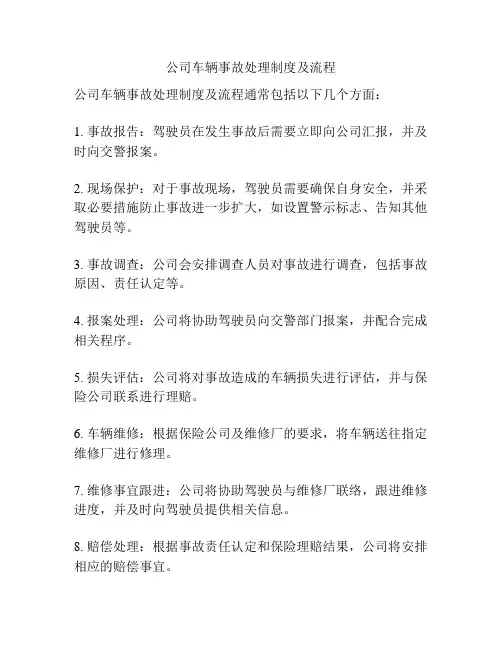 公司车辆事故处理制度及流程

公司车辆事故处理制度及流程通常包括以下几个方面：

1. 事故报告：驾驶员在发生事故后需要立即向公司汇报，并及时向交警报案。

2. 现场保护：对于事故现场，驾驶员需要确保自身安全，并采取必要措施防止事故进一步扩大，如设置警示标志、告知其他驾驶员等。

3. 事故调查：公司会安排调查人员对事故进行调查，包括事故原因、责任认定等。

4. 报案处理：公司将协助驾驶员向交警部门报案，并配合完成相关程序。

5. 损失评估：公司将对事故造成的车辆损失进行评估，并与保险公司联系进行理赔。

6. 车辆维修：根据保险公司及维修厂的要求，将车辆送往指定维修厂进行修理。

7. 维修事宜跟进：公司将协助驾驶员与维修厂联络，跟进维修进度，并及时向驾驶员提供相关信息。

8. 赔偿处理：根据事故责任认定和保险理赔结果，公司将安排相应的赔偿事宜。